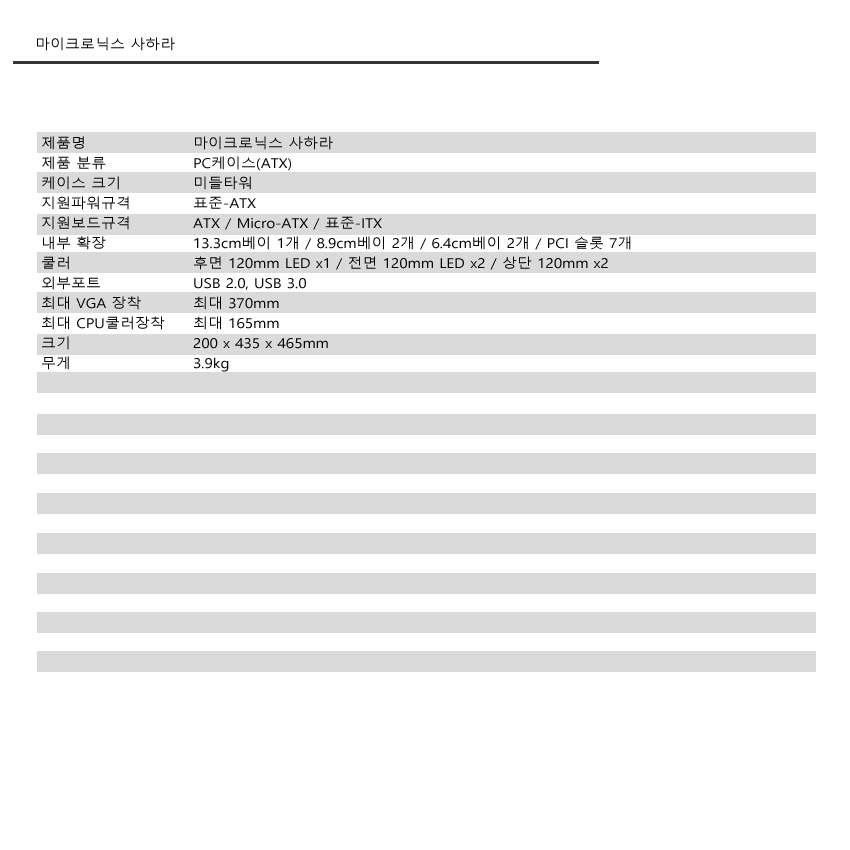 마이크로닉스 사하라

| 제품명 | 마이크로닉스 사하라 |
|---|---|
| 제품 분류 | PC케이스(ATX) |
| 케이스 크기 | 미들타워 |
| 지원파워규격 | 표준-ATX |
| 지원보드규격 | ATX / Micro-ATX / 표준-ITX |
| 내부 확장 | 13.3cm베이 1개 / 8.9cm베이 2개 / 6.4cm베이 2개 / PCI 슬롯 7개 |
| 쿨러 | 후면 120mm LED x1 / 전면 120mm LED x2 / 상단 120mm x2 |
| 외부포트 | USB 2.0, USB 3.0 |
| 최대 VGA 장착 | 최대 370mm |
| 최대 CPU쿨러장착 | 최대 165mm |
| 크기 | 200 x 435 x 465mm |
| 무게 | 3.9kg |